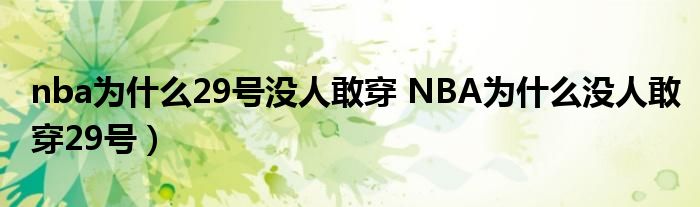 nba为什么29号没人敢穿 NBA为什么没人敢穿29号）